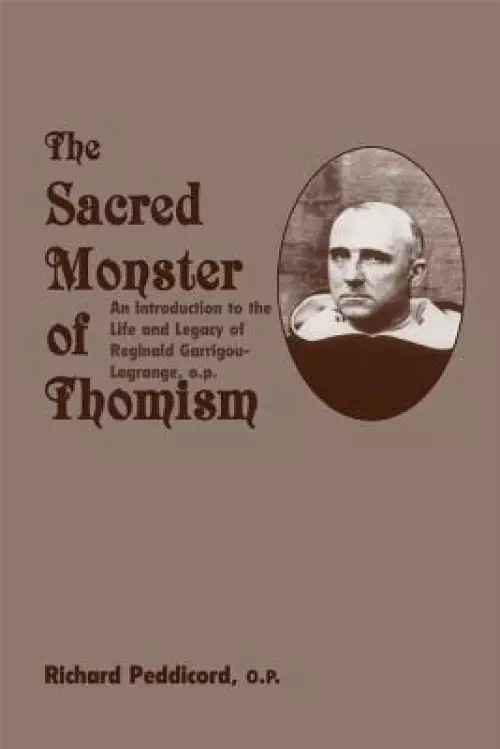 The Sacred Monster of Thomism

An Introduction to the Life and Legacy of Reginald Garrigou-Lagrange, o.p.

Richard Peddicord, O.P.